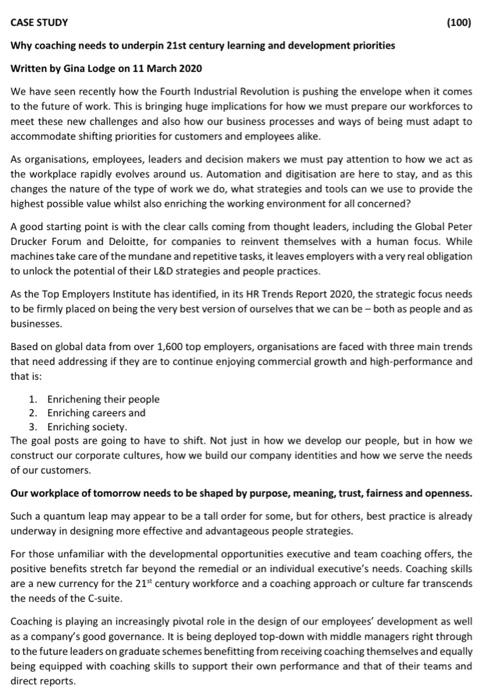 CASE STUDY (100)

Why coaching needs to underpin 21st century learning and development priorities

Written by Gina Lodge on 11 March 2020

We have seen recently how the Fourth Industrial Revolution is pushing the envelope when it comes to the future of work. This is bringing huge implications for how we must prepare our workforces to meet these new challenges and also how our business processes and ways of being must adapt to accommodate shifting priorities for customers and employees alike.

As organisations, employees, leaders and decision makers we must pay attention to how we act as the workplace rapidly evolves around us. Automation and digitisation are here to stay, and as this changes the nature of the type of work we do, what strategies and tools can we use to provide the highest possible value whilst also enriching the working environment for all concerned?

A good starting point is with the clear calls coming from thought leaders, including the Global Peter Drucker Forum and Deloitte, for companies to reinvent themselves with a human focus. While machines take care of the mundane and repetitive tasks, it leaves employers with a very real obligation to unlock the potential of their L&D strategies and people practices.

As the Top Employers Institute has identified, in its HR Trends Report 2020, the strategic focus needs to be firmly placed on being the very best version of ourselves that we can be – both as people and as businesses.

Based on global data from over 1,600 top employers, organisations are faced with three main trends that need addressing if they are to continue enjoying commercial growth and high-performance and that is:

1. Enrichening their people
2. Enriching careers and
3. Enriching society.

The goal posts are going to have to shift. Not just in how we develop our people, but in how we construct our corporate cultures, how we build our company identities and how we serve the needs of our customers.

Our workplace of tomorrow needs to be shaped by purpose, meaning, trust, fairness and openness.

Such a quantum leap may appear to be a tall order for some, but for others, best practice is already underway in designing more effective and advantageous people strategies.

For those unfamiliar with the developmental opportunities executive and team coaching offers, the positive benefits stretch far beyond the remedial or an individual executive's needs. Coaching skills are a new currency for the 21$^{st}$ century workforce and a coaching approach or culture far transcends the needs of the C-suite.

Coaching is playing an increasingly pivotal role in the design of our employees' development as well as a company's good governance. It is being deployed top-down with middle managers right through to the future leaders on graduate schemes benefitting from receiving coaching themselves and equally being equipped with coaching skills to support their own performance and that of their teams and direct reports.